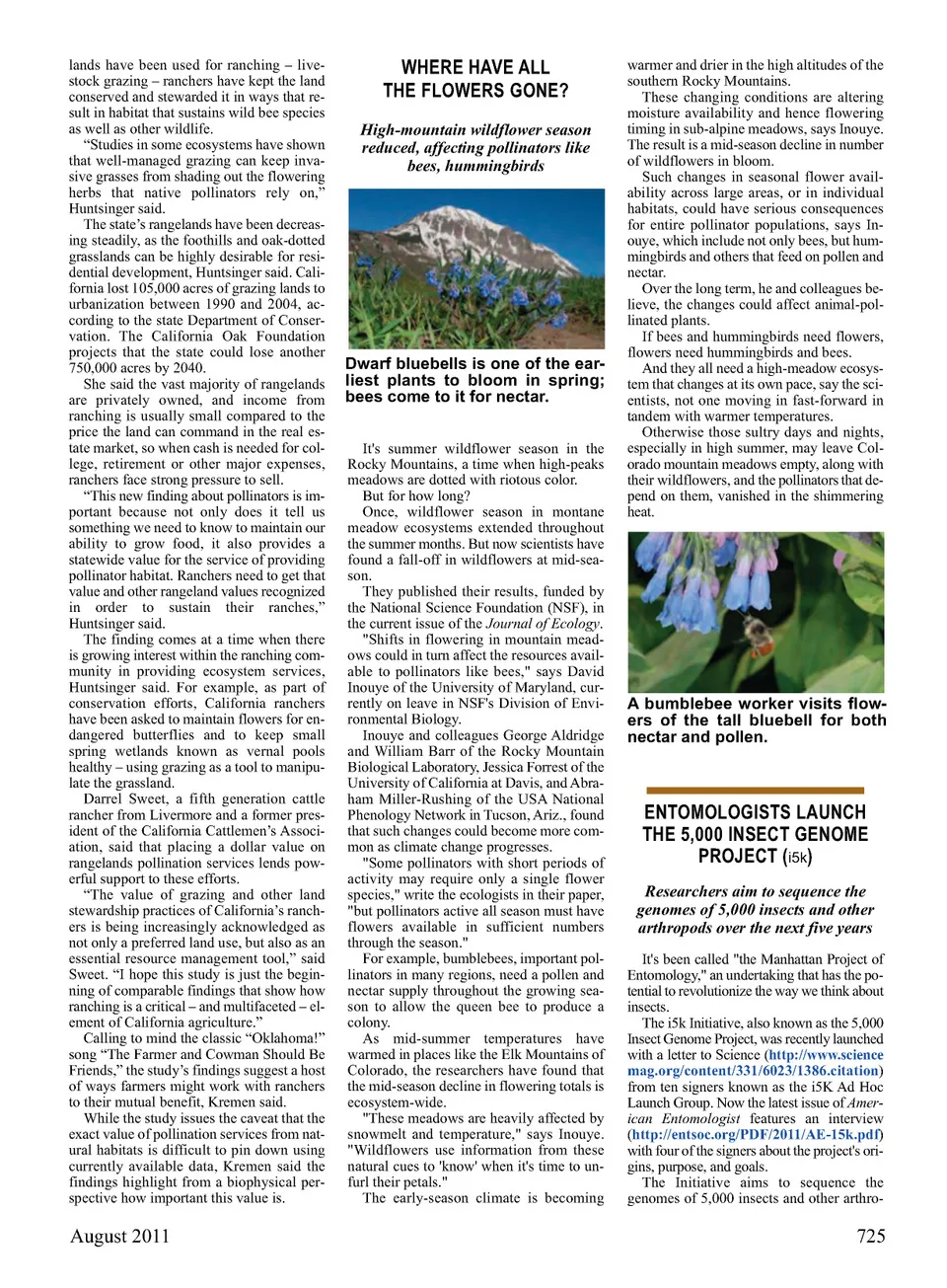 lands have been used for ranching – livestock grazing – ranchers have kept the land conserved and stewarded it in ways that result in habitat that sustains wild bee species as well as other wildlife.

"Studies in some ecosystems have shown that well-managed grazing can keep invasive grasses from shading out the flowering herbs that native pollinators rely on," Huntsinger said.

The state's rangelands have been decreasing steadily, as the foothills and oak-dotted grasslands can be highly desirable for residential development, Huntsinger said. California lost 105,000 acres of grazing lands to urbanization between 1990 and 2004, according to the state Department of Conservation. The California Oak Foundation projects that the state could lose another 750,000 acres by 2040.

She said the vast majority of rangelands are privately owned, and income from ranching is usually small compared to the price the land can command in the real estate market, so when cash is needed for college, retirement or other major expenses, ranchers face strong pressure to sell.

"This new finding about pollinators is important because not only does it tell us something we need to know to maintain our ability to grow food, it also provides a statewide value for the service of providing pollinator habitat. Ranchers need to get that value and other rangeland values recognized in order to sustain their ranches," Huntsinger said.

The finding comes at a time when there is growing interest within the ranching community in providing ecosystem services, Huntsinger said. For example, as part of conservation efforts, California ranchers have been asked to maintain flowers for endangered butterflies and to keep small spring wetlands known as vernal pools healthy – using grazing as a tool to manipulate the grassland.

Darrel Sweet, a fifth generation cattle rancher from Livermore and a former president of the California Cattlemen's Association, said that placing a dollar value on rangelands pollination services lends powerful support to these efforts.

"The value of grazing and other land stewardship practices of California's ranchers is being increasingly acknowledged as not only a preferred land use, but also as an essential resource management tool," said Sweet. "I hope this study is just the beginning of comparable findings that show how ranching is a critical – and multifaceted – element of California agriculture."

Calling to mind the classic "Oklahoma!" song "The Farmer and Cowman Should Be Friends," the study's findings suggest a host of ways farmers might work with ranchers to their mutual benefit, Kremen said.

While the study issues the caveat that the exact value of pollination services from natural habitats is difficult to pin down using currently available data, Kremen said the findings highlight from a biophysical perspective how important this value is.

WHERE HAVE ALL THE FLOWERS GONE?

High-mountain wildflower season reduced, affecting pollinators like bees, hummingbirds

Dwarf bluebells is one of the earliest plants to bloom in spring; bees come to it for nectar.

It's summer wildflower season in the Rocky Mountains, a time when high-peaks meadows are dotted with riotous color.

But for how long?

Once, wildflower season in montane meadow ecosystems extended throughout the summer months. But now scientists have found a fall-off in wildflowers at mid-season.

They published their results, funded by the National Science Foundation (NSF), in the current issue of the Journal of Ecology.

"Shifts in flowering in mountain meadows could in turn affect the resources available to pollinators like bees," says David Inouye of the University of Maryland, currently on leave in NSF's Division of Environmental Biology.

Inouye and colleagues George Aldridge and William Barr of the Rocky Mountain Biological Laboratory, Jessica Forrest of the University of California at Davis, and Abraham Miller-Rushing of the USA National Phenology Network in Tucson, Ariz., found that such changes could become more common as climate change progresses.

"Some pollinators with short periods of activity may require only a single flower species," write the ecologists in their paper, "but pollinators active all season must have flowers available in sufficient numbers through the season."

For example, bumblebees, important pollinators in many regions, need a pollen and nectar supply throughout the growing season to allow the queen bee to produce a colony.

As mid-summer temperatures have warmed in places like the Elk Mountains of Colorado, the researchers have found that the mid-season decline in flowering totals is ecosystem-wide.

"These meadows are heavily affected by snowmelt and temperature," says Inouye. "Wildflowers use information from these natural cues to 'know' when it's time to unfurl their petals."

The early-season climate is becoming warmer and drier in the high altitudes of the southern Rocky Mountains.

These changing conditions are altering moisture availability and hence flowering timing in sub-alpine meadows, says Inouye. The result is a mid-season decline in number of wildflowers in bloom.

Such changes in seasonal flower availability across large areas, or in individual habitats, could have serious consequences for entire pollinator populations, says Inouye, which include not only bees, but hummingbirds and others that feed on pollen and nectar.

Over the long term, he and colleagues believe, the changes could affect animal-pollinated plants.

If bees and hummingbirds need flowers, flowers need hummingbirds and bees.

And they all need a high-meadow ecosystem that changes at its own pace, say the scientists, not one moving in fast-forward in tandem with warmer temperatures.

Otherwise those sultry days and nights, especially in high summer, may leave Colorado mountain meadows empty, along with their wildflowers, and the pollinators that depend on them, vanished in the shimmering heat.

A bumblebee worker visits flowers of the tall bluebell for both nectar and pollen.

ENTOMOLOGISTS LAUNCH THE 5,000 INSECT GENOME PROJECT (i5k)

Researchers aim to sequence the genomes of 5,000 insects and other arthropods over the next five years

It's been called "the Manhattan Project of Entomology," an undertaking that has the potential to revolutionize the way we think about insects.

The i5k Initiative, also known as the 5,000 Insect Genome Project, was recently launched with a letter to Science (http://www.sciencemag.org/content/331/6023/1386.citation) from ten signers known as the i5K Ad Hoc Launch Group. Now the latest issue of American Entomologist features an interview (http://entsoc.org/PDF/2011/AE-15k.pdf) with four of the signers about the project's origins, purpose, and goals.

The Initiative aims to sequence the genomes of 5,000 insects and other arthro-

August 2011

725